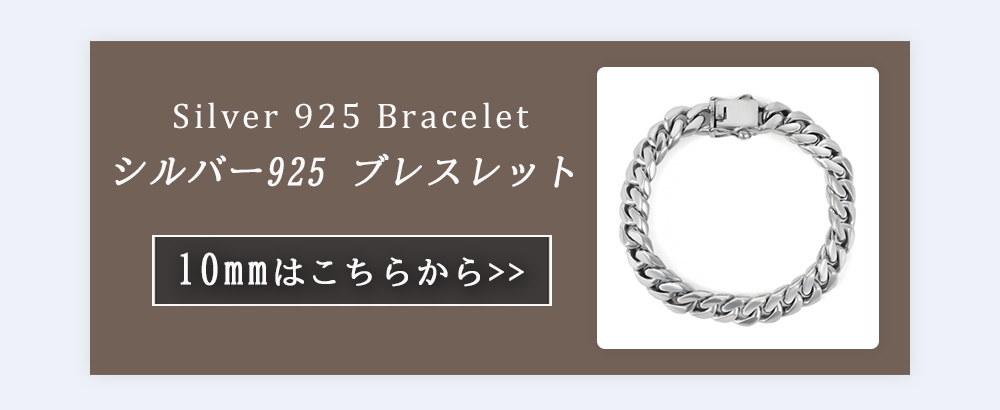 Silver 925 Bracelet
シルバー925 ブレスレット

10mmはこちらから>>